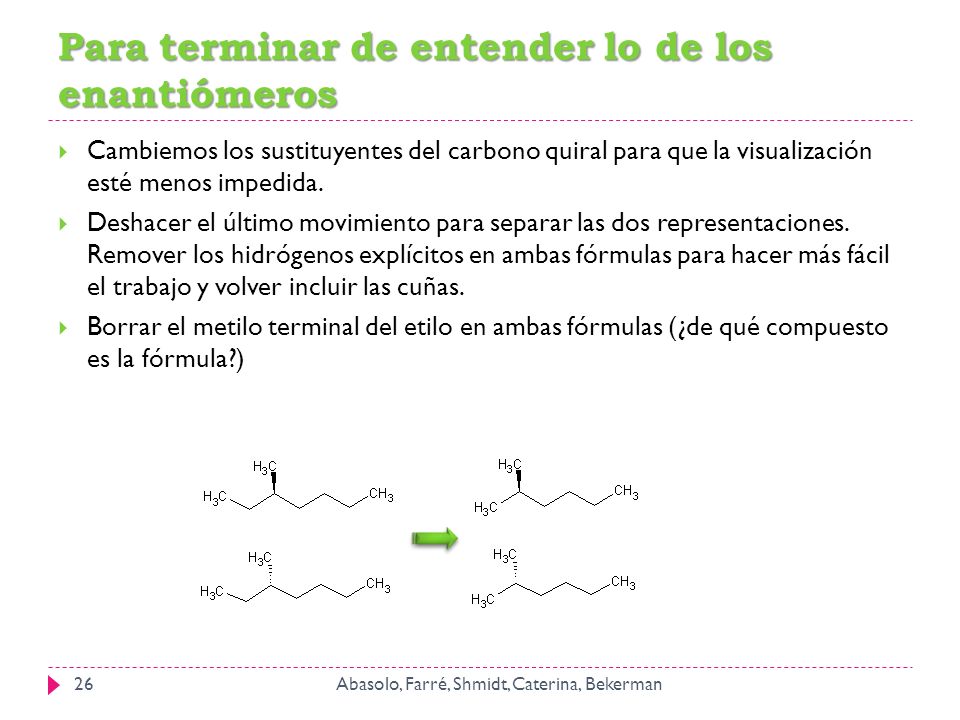 Para terminar de entender lo de los enantiómeros

Cambiemos los sustituyentes del carbono quiral para que la visualización esté menos impedida.

Deshacer el último movimiento para separar las dos representaciones. Remover los hidrógenos explícitos en ambas fórmulas para hacer más fácil el trabajo y volver incluir las cuñas.

Borrar el metilo terminal del etilo en ambas fórmulas (¿de qué compuesto es la fórmula?)

$H_3C$ $H_3C$ $CH_3$
$H_3C$ $H_3C$ $CH_3$
$H_3C$ $H_3C$ $CH_3$
$H_3C$ $H_3C$ $CH_3$

26 Abasolo, Farré, Shmidt, Caterina, Bekerman